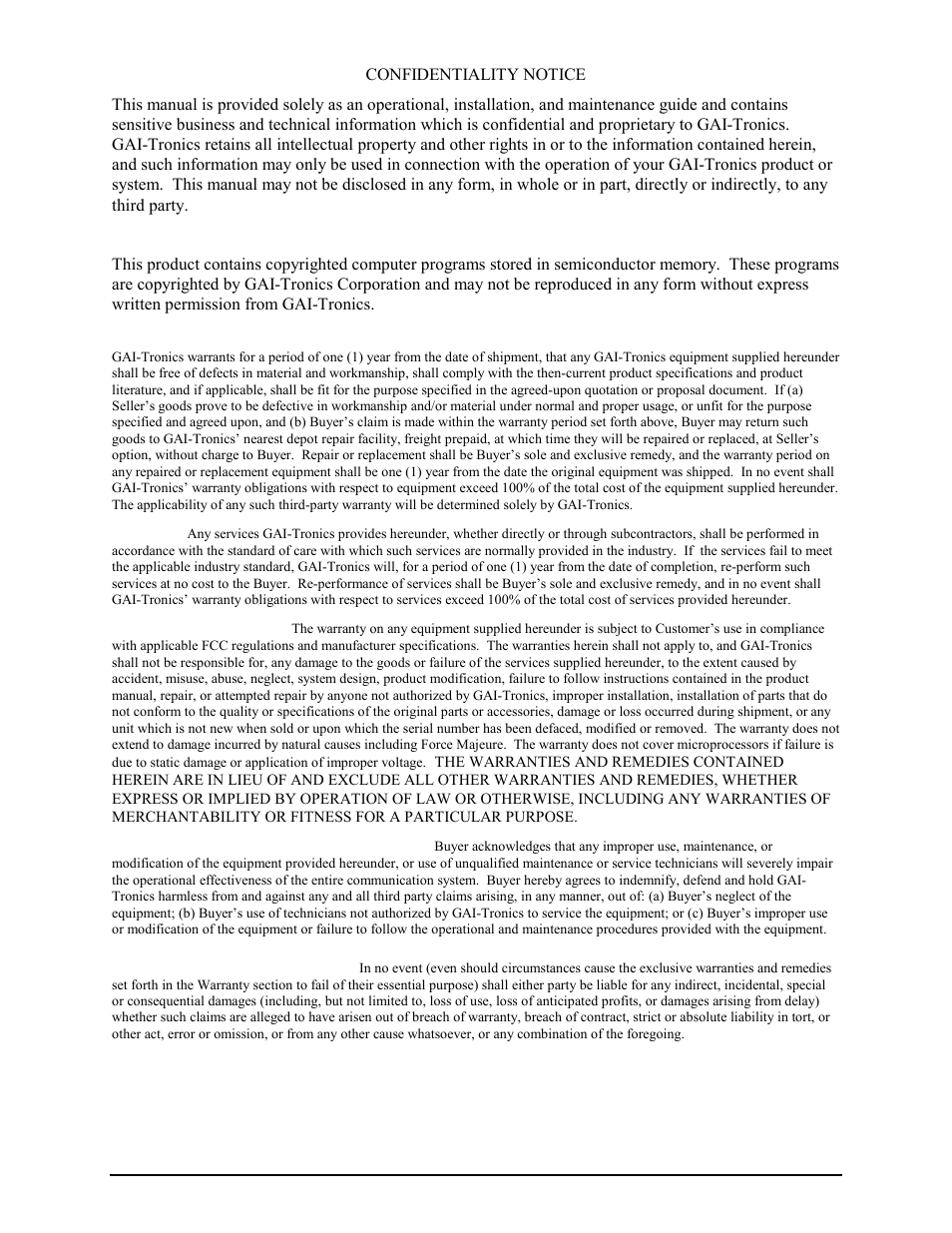 CONFIDENTIALITY NOTICE

This manual is provided solely as an operational, installation, and maintenance guide and contains sensitive business and technical information which is confidential and proprietary to GAI-Tronics. GAI-Tronics retains all intellectual property and other rights in or to the information contained herein, and such information may only be used in connection with the operation of your GAI-Tronics product or system. This manual may not be disclosed in any form, in whole or in part, directly or indirectly, to any third party.

This product contains copyrighted computer programs stored in semiconductor memory. These programs are copyrighted by GAI-Tronics Corporation and may not be reproduced in any form without express written permission from GAI-Tronics.

GAI-Tronics warrants for a period of one (1) year from the date of shipment, that any GAI-Tronics equipment supplied hereunder shall be free of defects in material and workmanship, shall comply with the then-current product specifications and product literature, and if applicable, shall be fit for the purpose specified in the agreed-upon quotation or proposal document. If (a) Seller's goods prove to be defective in workmanship and/or material under normal and proper usage, or unfit for the purpose specified and agreed upon, and (b) Buyer's claim is made within the warranty period set forth above, Buyer may return such goods to GAI-Tronics' nearest depot repair facility, freight prepaid, at which time they will be repaired or replaced, at Seller's option, without charge to Buyer. Repair or replacement shall be Buyer's sole and exclusive remedy, and the warranty period on any repaired or replacement equipment shall be one (1) year from the date the original equipment was shipped. In no event shall GAI-Tronics' warranty obligations with respect to equipment exceed 100% of the total cost of the equipment supplied hereunder. The applicability of any such third-party warranty will be determined solely by GAI-Tronics.

Any services GAI-Tronics provides hereunder, whether directly or through subcontractors, shall be performed in accordance with the standard of care with which such services are normally provided in the industry. If the services fail to meet the applicable industry standard, GAI-Tronics will, for a period of one (1) year from the date of completion, re-perform such services at no cost to the Buyer. Re-performance of services shall be Buyer's sole and exclusive remedy, and in no event shall GAI-Tronics' warranty obligations with respect to services exceed 100% of the total cost of services provided hereunder.

The warranty on any equipment supplied hereunder is subject to Customer's use in compliance with applicable FCC regulations and manufacturer specifications. The warranties herein shall not apply to, and GAI-Tronics shall not be responsible for, any damage to the goods or failure of the services supplied hereunder, to the extent caused by accident, misuse, abuse, neglect, system design, product modification, failure to follow instructions contained in the product manual, repair, or attempted repair by anyone not authorized by GAI-Tronics, improper installation, installation of parts that do not conform to the quality or specifications of the original parts or accessories, damage or loss occurred during shipment, or any unit which is not new when sold or upon which the serial number has been defaced, modified or removed. The warranty does not extend to damage incurred by natural causes including Force Majeure. The warranty does not cover microprocessors if failure is due to static damage or application of improper voltage. THE WARRANTIES AND REMEDIES CONTAINED HEREIN ARE IN LIEU OF AND EXCLUDE ALL OTHER WARRANTIES AND REMEDIES, WHETHER EXPRESS OR IMPLIED BY OPERATION OF LAW OR OTHERWISE, INCLUDING ANY WARRANTIES OF MERCHANTABILITY OR FITNESS FOR A PARTICULAR PURPOSE.

Buyer acknowledges that any improper use, maintenance, or modification of the equipment provided hereunder, or use of unqualified maintenance or service technicians will severely impair the operational effectiveness of the entire communication system. Buyer hereby agrees to indemnify, defend and hold GAI-Tronics harmless from and against any and all third party claims arising, in any manner, out of: (a) Buyer's neglect of the equipment; (b) Buyer's use of technicians not authorized by GAI-Tronics to service the equipment; or (c) Buyer's improper use or modification of the equipment or failure to follow the operational and maintenance procedures provided with the equipment.

In no event (even should circumstances cause the exclusive warranties and remedies set forth in the Warranty section to fail of their essential purpose) shall either party be liable for any indirect, incidental, special or consequential damages (including, but not limited to, loss of use, loss of anticipated profits, or damages arising from delay) whether such claims are alleged to have arisen out of breach of warranty, breach of contract, strict or absolute liability in tort, or other act, error or omission, or from any other cause whatsoever, or any combination of the foregoing.